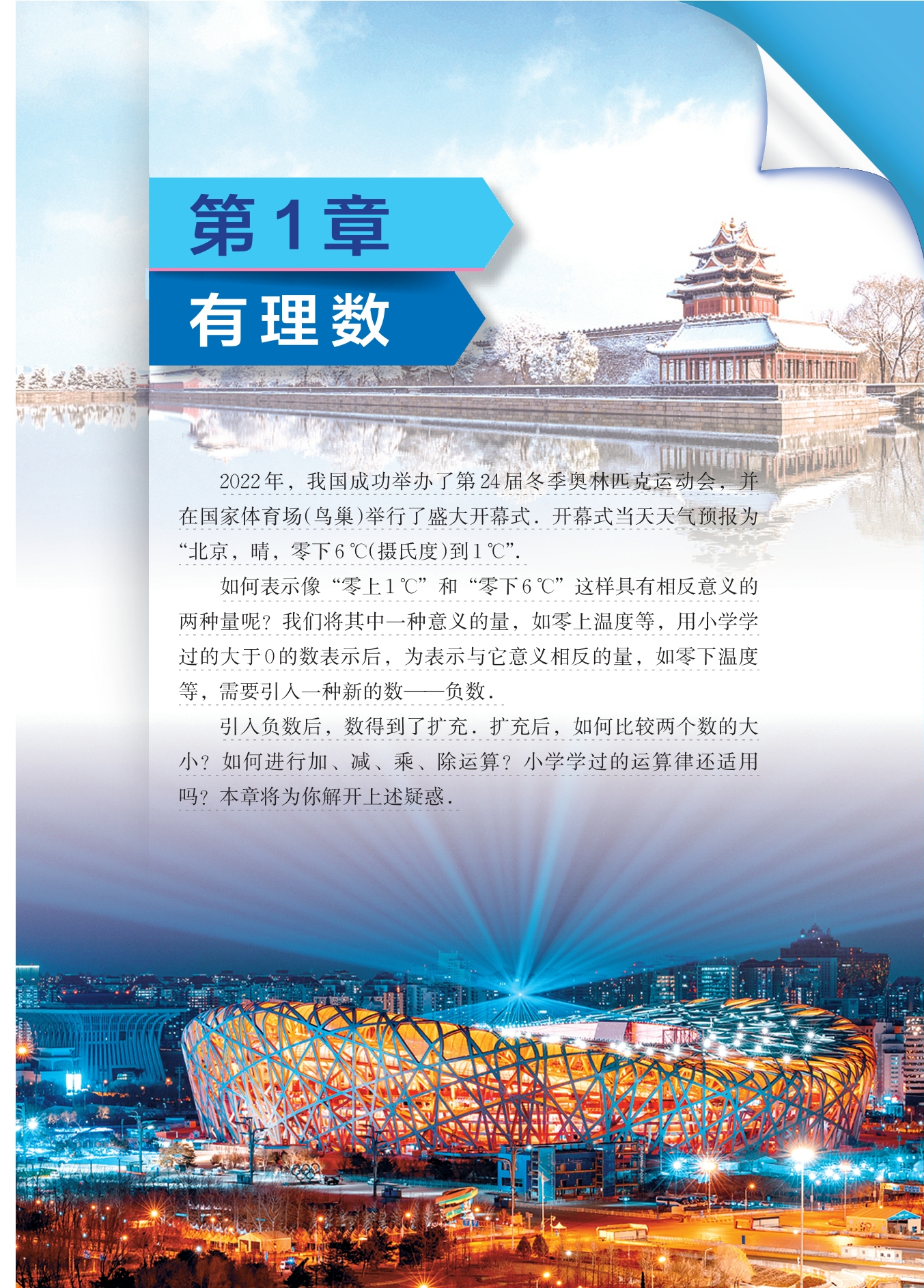 第1章

有理数

2022年，我国成功举办了第24届冬季奥林匹克运动会，并在国家体育场(鸟巢)举行了盛大开幕式．开幕式当天天气预报为“北京，晴，零下6℃(摄氏度)到1℃”．

如何表示像“零上1℃”和“零下6℃”这样具有相反意义的两种量呢？我们将其中一种意义的量，如零上温度等，用小学学过的大于0的数表示后，为表示与它意义相反的量，如零下温度等，需要引入一种新的数——负数．

引入负数后，数得到了扩充．扩充后，如何比较两个数的大小？如何进行加、减、乘、除运算？小学学过的运算律还适用吗？本章将为你解开上述疑惑．